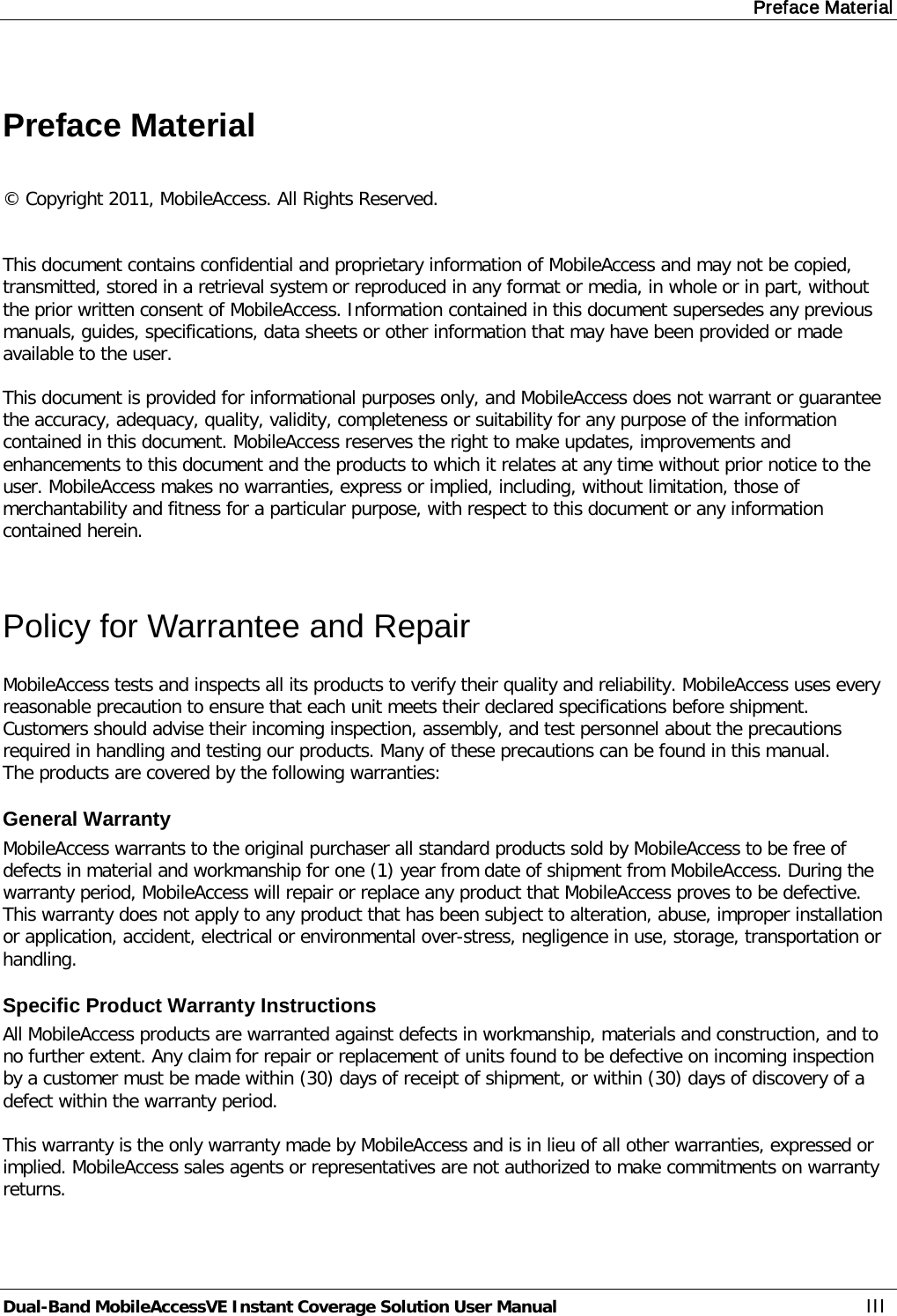 Preface Material

Preface Material

© Copyright 2011, MobileAccess. All Rights Reserved.

This document contains confidential and proprietary information of MobileAccess and may not be copied, transmitted, stored in a retrieval system or reproduced in any format or media, in whole or in part, without the prior written consent of MobileAccess. Information contained in this document supersedes any previous manuals, guides, specifications, data sheets or other information that may have been provided or made available to the user.

This document is provided for informational purposes only, and MobileAccess does not warrant or guarantee the accuracy, adequacy, quality, validity, completeness or suitability for any purpose of the information contained in this document. MobileAccess reserves the right to make updates, improvements and enhancements to this document and the products to which it relates at any time without prior notice to the user. MobileAccess makes no warranties, express or implied, including, without limitation, those of merchantability and fitness for a particular purpose, with respect to this document or any information contained herein.

Policy for Warrantee and Repair

MobileAccess tests and inspects all its products to verify their quality and reliability. MobileAccess uses every reasonable precaution to ensure that each unit meets their declared specifications before shipment. Customers should advise their incoming inspection, assembly, and test personnel about the precautions required in handling and testing our products. Many of these precautions can be found in this manual.
The products are covered by the following warranties:

General Warranty

MobileAccess warrants to the original purchaser all standard products sold by MobileAccess to be free of defects in material and workmanship for one (1) year from date of shipment from MobileAccess. During the warranty period, MobileAccess will repair or replace any product that MobileAccess proves to be defective. This warranty does not apply to any product that has been subject to alteration, abuse, improper installation or application, accident, electrical or environmental over-stress, negligence in use, storage, transportation or handling.

Specific Product Warranty Instructions

All MobileAccess products are warranted against defects in workmanship, materials and construction, and to no further extent. Any claim for repair or replacement of units found to be defective on incoming inspection by a customer must be made within (30) days of receipt of shipment, or within (30) days of discovery of a defect within the warranty period.

This warranty is the only warranty made by MobileAccess and is in lieu of all other warranties, expressed or implied. MobileAccess sales agents or representatives are not authorized to make commitments on warranty returns.

Dual-Band MobileAccessVE Instant Coverage Solution User Manual III